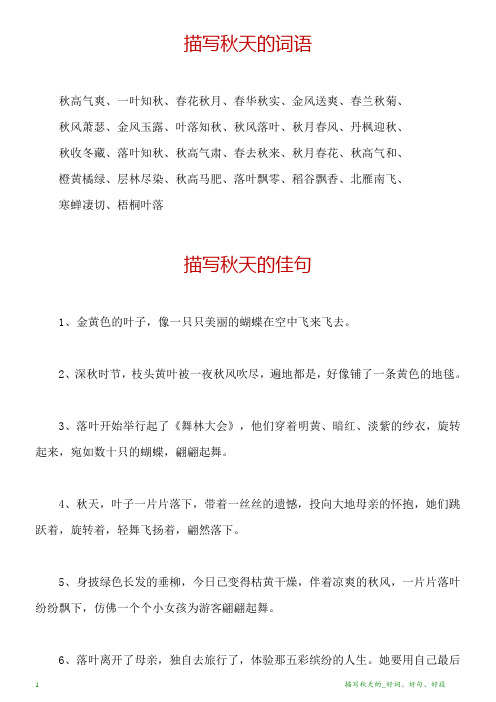 描写秋天的词语

秋高气爽、一叶知秋、春花秋月、春华秋实、金风送爽、春兰秋菊、秋风萧瑟、金风玉露、叶落知秋、秋风落叶、秋月春风、丹枫迎秋、秋收冬藏、落叶知秋、秋高气肃、春去秋来、秋月春花、秋高气和、橙黄橘绿、层林尽染、秋高马肥、落叶飘零、稻谷飘香、北雁南飞、寒蝉凄切、梧桐叶落

描写秋天的佳句

1、金黄色的叶子，像一只只美丽的蝴蝶在空中飞来飞去。

2、深秋时节，枝头黄叶被一夜秋风吹尽，遍地都是，好像铺了一条黄色的地毯。

3、落叶开始举行起了《舞林大会》，他们穿着明黄、暗红、淡紫的纱衣，旋转起来，宛如数十只的蝴蝶，翩翩起舞。

4、秋天，叶子一片片落下，带着一丝丝的遗憾，投向大地母亲的怀抱，她们跳跃着，旋转着，轻舞飞扬着，翩然落下。

5、身披绿色长发的垂柳，今日已变得枯黄干燥，伴着凉爽的秋风，一片片落叶纷纷飘下，仿佛一个个小女孩为游客翩翩起舞。

6、落叶离开了母亲，独自去旅行了，体验那五彩缤纷的人生。她要用自己最后

1

描写秋天的_好词、好句、好段